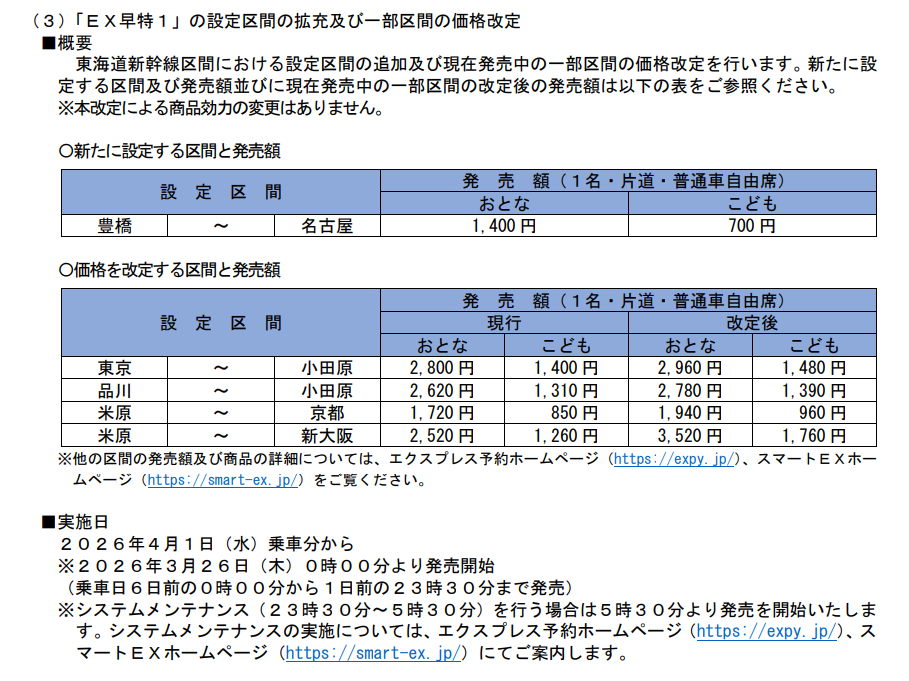 （３）「ＥＸ早特１」の設定区間の拡充及び一部区間の価格改定

■概要

東海道新幹線区間における設定区間の追加及び現在発売中の一部区間の価格改定を行います。新たに設定する区間及び発売額並びに現在発売中の一部区間の改定後の発売額は以下の表をご参照ください。
※本改定による商品効力の変更はありません。

○新たに設定する区間と発売額

| 設　定　区　間 | | | 発　売　額（１名・片道・普通車自由席） | |
|---|---|---|---|---|
| | | | おとな | こども |
| 豊橋 | ～ | 名古屋 | 1,400 円 | 700 円 |

○価格を改定する区間と発売額

| 設　定　区　間 | | | 発　売　額（１名・片道・普通車自由席） | | | |
|---|---|---|---|---|---|---|
| | | | 現行 | | 改定後 | |
| | | | おとな | こども | おとな | こども |
| 東京 | ～ | 小田原 | 2,800 円 | 1,400 円 | 2,960 円 | 1,480 円 |
| 品川 | ～ | 小田原 | 2,620 円 | 1,310 円 | 2,780 円 | 1,390 円 |
| 米原 | ～ | 京都 | 1,720 円 | 850 円 | 1,940 円 | 960 円 |
| 米原 | ～ | 新大阪 | 2,520 円 | 1,260 円 | 3,520 円 | 1,760 円 |

※他の区間の発売額及び商品の詳細については、エクスプレス予約ホームページ（https://expy.jp/）、スマートＥＸホームページ（https://smart-ex.jp/）をご覧ください。

■実施日

２０２６年４月１日（水）乗車分から
※２０２６年３月２６日（木）０時００分より発売開始
（乗車日６日前の０時００分から１日前の２３時３０分まで発売）
※システムメンテナンス（２３時３０分～５時３０分）を行う場合は５時３０分より発売を開始いたします。システムメンテナンスの実施については、エクスプレス予約ホームページ（https://expy.jp/）、スマートＥＸホームページ（https://smart-ex.jp/）にてご案内します。